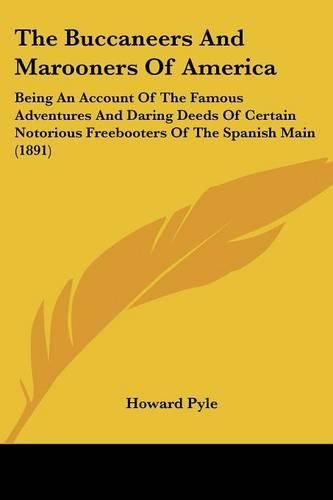 The Buccaneers And Marooners Of America

Being An Account Of The Famous Adventures And Daring Deeds Of Certain Notorious Freebooters Of The Spanish Main (1891)

Howard Pyle